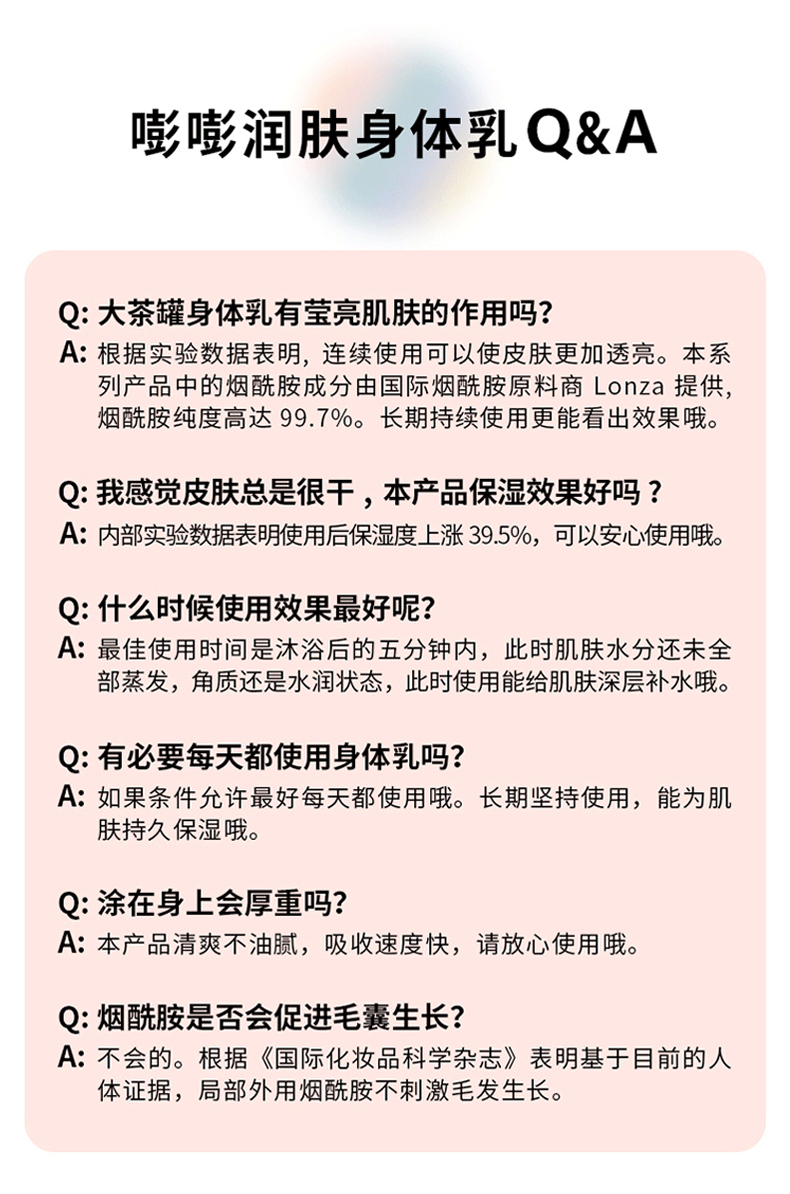 嘭嘭润肤身体乳Q&A

Q: 大茶罐身体乳有莹亮肌肤的作用吗?
A: 根据实验数据表明，连续使用可以使皮肤更加透亮。本系列产品中的烟酰胺成分由国际烟酰胺原料商 Lonza 提供，烟酰胺纯度高达 99.7%。长期持续使用更能看出效果哦。

Q: 我感觉皮肤总是很干，本产品保湿效果好吗？
A: 内部实验数据表明使用后保湿度上涨 39.5%，可以安心使用哦。

Q: 什么时候使用效果最好呢?
A: 最佳使用时间是沐浴后的五分钟内，此时肌肤水分还未全部蒸发，角质还是水润状态，此时使用能给肌肤深层补水哦。

Q: 有必要每天都使用身体乳吗?
A: 如果条件允许最好每天都使用哦。长期坚持使用，能为肌肤持久保湿哦。

Q: 涂在身上会厚重吗?
A: 本产品清爽不油腻，吸收速度快，请放心使用哦。

Q: 烟酰胺是否会促进毛囊生长?
A: 不会的。根据《国际化妆品科学杂志》表明基于目前的人体证据，局部外用烟酰胺不刺激毛发生长。